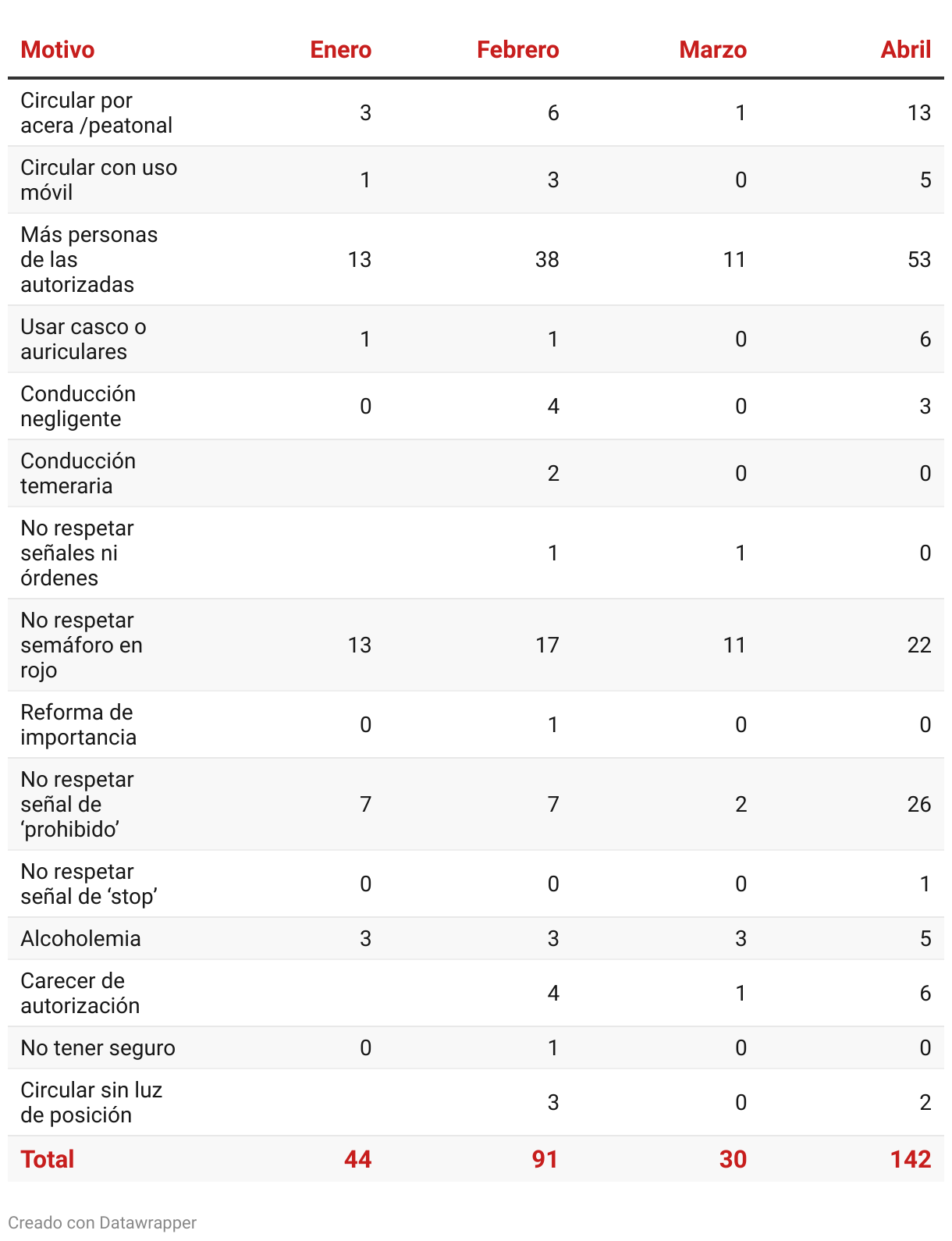 | Motivo | Enero | Febrero | Marzo | Abril |
|---|---|---|---|---|
| Circular por acera /peatonal | 3 | 6 | 1 | 13 |
| Circular con uso móvil | 1 | 3 | 0 | 5 |
| Más personas de las autorizadas | 13 | 38 | 11 | 53 |
| Usar casco o auriculares | 1 | 1 | 0 | 6 |
| Conducción negligente | 0 | 4 | 0 | 3 |
| Conducción temeraria | | 2 | 0 | 0 |
| No respetar señales ni órdenes | | 1 | 1 | 0 |
| No respetar semáforo en rojo | 13 | 17 | 11 | 22 |
| Reforma de importancia | 0 | 1 | 0 | 0 |
| No respetar señal de ‘prohibido’ | 7 | 7 | 2 | 26 |
| No respetar señal de ‘stop’ | 0 | 0 | 0 | 1 |
| Alcoholemia | 3 | 3 | 3 | 5 |
| Carecer de autorización | | 4 | 1 | 6 |
| No tener seguro | 0 | 1 | 0 | 0 |
| Circular sin luz de posición | | 3 | 0 | 2 |
| Total | 44 | 91 | 30 | 142 |

Creado con Datawrapper